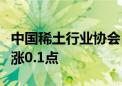 中国稀土行业协会
涨0.1点